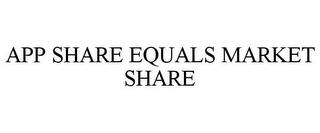 APP SHARE EQUALS MARKET SHARE